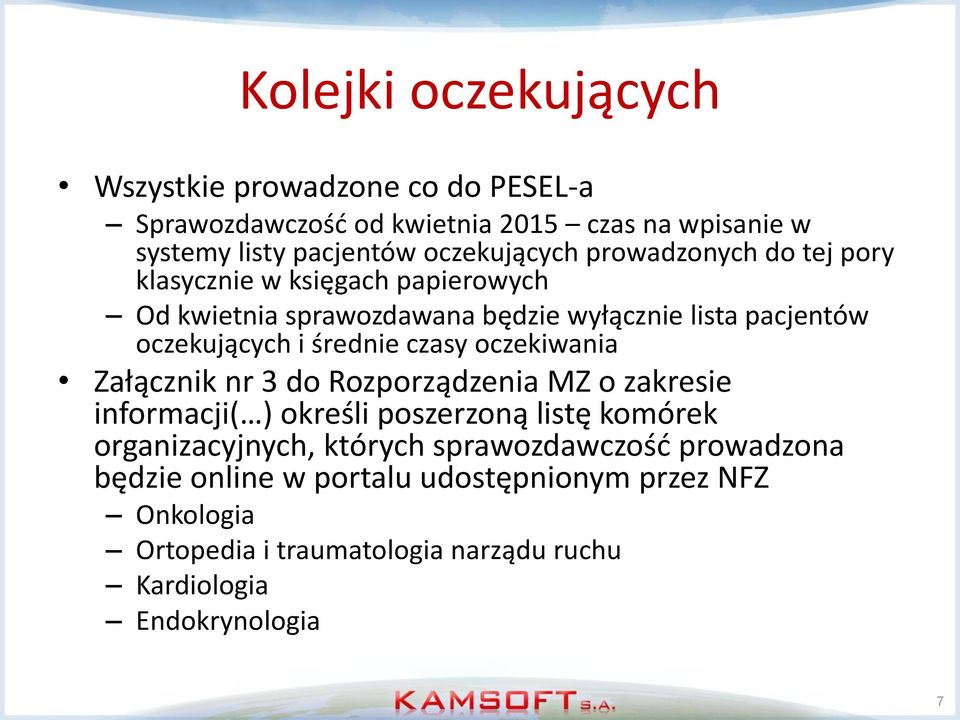 Kolejki oczekujących

• Wszystkie prowadzone co do PESEL-a
– Sprawozdawczość od kwietnia 2015 – czas na wpisanie w systemy listy pacjentów oczekujących prowadzonych do tej pory klasycznie w księgach papierowych
– Od kwietnia sprawozdawana będzie wyłącznie lista pacjentów oczekujących i średnie czasy oczekiwania

• Załącznik nr 3 do Rozporządzenia MZ o zakresie informacji(…) określi poszerzoną listę komórek organizacyjnych, których sprawozdawczość prowadzona będzie online w portalu udostępnionym przez NFZ
– Onkologia
– Ortopedia i traumatologia narządu ruchu
– Kardiologia
– Endokrynologia

KAMSOFT S.A.

7